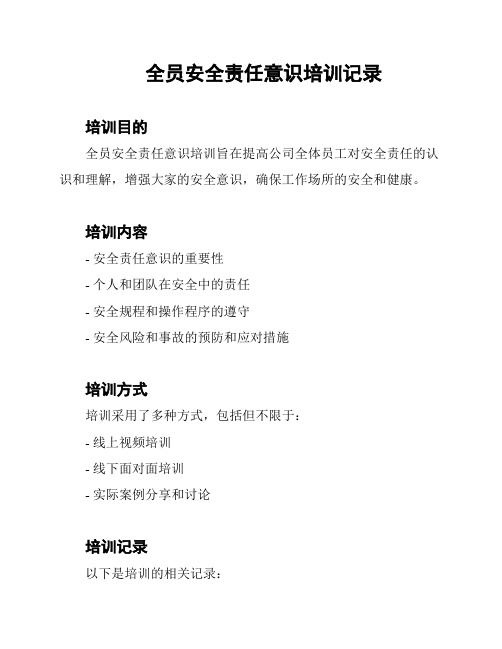 全员安全责任意识培训记录

培训目的

全员安全责任意识培训旨在提高公司全体员工对安全责任的认识和理解，增强大家的安全意识，确保工作场所的安全和健康。

培训内容

- 安全责任意识的重要性
- 个人和团队在安全中的责任
- 安全规程和操作程序的遵守
- 安全风险和事故的预防和应对措施

培训方式

培训采用了多种方式，包括但不限于：
- 线上视频培训
- 线下面对面培训
- 实际案例分享和讨论

培训记录

以下是培训的相关记录：